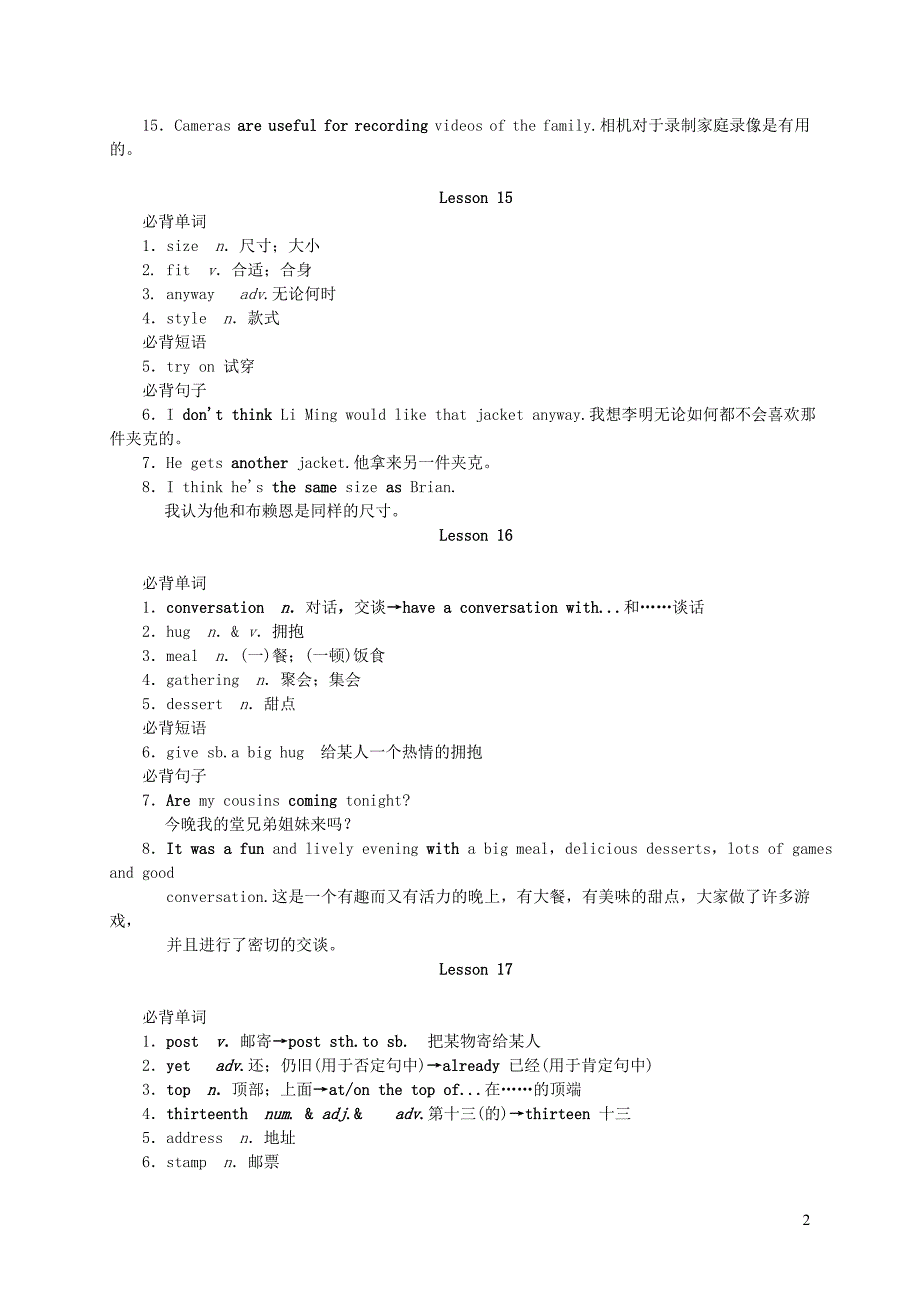 15. Cameras are useful for recording videos of the family.相机对于录制家庭录像是有用的。

Lesson 15

必背单词
1. size n. 尺寸；大小
2. fit v. 合适；合身
3. anyway adv.无论何时
4. style n. 款式
必背短语
5. try on 试穿
必背句子
6. I don't think Li Ming would like that jacket anyway.我想李明无论如何都不会喜欢那件夹克的。
7. He gets another jacket.他拿来另一件夹克。
8. I think he's the same size as Brian.
我认为他和布赖恩是同样的尺寸。

Lesson 16

必背单词
1. conversation n. 对话，交谈→have a conversation with...和……谈话
2. hug n. & v. 拥抱
3. meal n. (一)餐；(一顿)饭食
4. gathering n. 聚会；集会
5. dessert n. 甜点
必背短语
6. give sb.a big hug 给某人一个热情的拥抱
必背句子
7. Are my cousins coming tonight?
今晚我的堂兄弟姐妹来吗？
8. It was a fun and lively evening with a big meal，delicious desserts，lots of games and good
conversation.这是一个有趣而又有活力的晚上，有大餐，有美味的甜点，大家做了许多游戏，
并且进行了密切的交谈。

Lesson 17

必背单词
1. post v. 邮寄→post sth.to sb. 把某物寄给某人
2. yet adv.还；仍旧(用于否定句中)→already 已经(用于肯定句中)
3. top n. 顶部；上面→at/on the top of...在……的顶端
4. thirteenth num. & adj.& adv.第十三(的)→thirteen 十三
5. address n. 地址
6. stamp n. 邮票

2